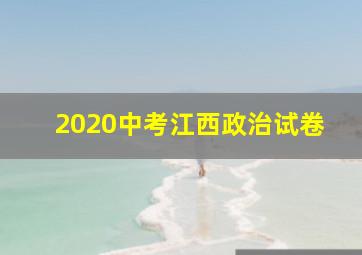 2020中考江西政治试卷